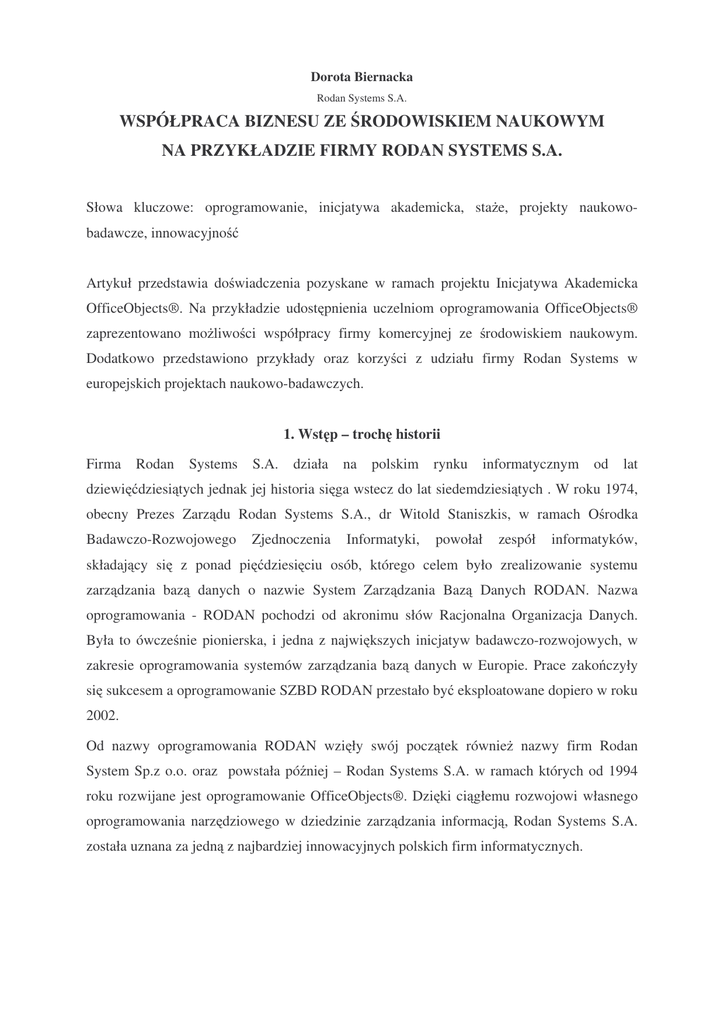 Dorota Biernacka
Rodan Systems S.A.
WSPÓŁPRACA BIZNESU ZE ŚRODOWISKIEM NAUKOWYM NA PRZYKŁADZIE FIRMY RODAN SYSTEMS S.A.

Słowa kluczowe: oprogramowanie, inicjatywa akademicka, staże, projekty naukowo-badawcze, innowacyjność

Artykuł przedstawia doświadczenia pozyskane w ramach projektu Inicjatywa Akademicka OfficeObjects®. Na przykładzie udostępnienia uczelniom oprogramowania OfficeObjects® zaprezentowano możliwości współpracy firmy komercyjnej ze środowiskiem naukowym. Dodatkowo przedstawiono przykłady oraz korzyści z udziału firmy Rodan Systems w europejskich projektach naukowo-badawczych.

1. Wstęp – trochę historii

Firma Rodan Systems S.A. działa na polskim rynku informatycznym od lat dziewięćdziesiątych jednak jej historia sięga wstecz do lat siedemdziesiątych . W roku 1974, obecny Prezes Zarządu Rodan Systems S.A., dr Witold Staniszkis, w ramach Ośrodka Badawczo-Rozwojowego Zjednoczenia Informatyki, powołał zespół informatyków, składający się z ponad pięćdziesięciu osób, którego celem było zrealizowanie systemu zarządzania bazą danych o nazwie System Zarządzania Bazą Danych RODAN. Nazwa oprogramowania - RODAN pochodzi od akronimu słów Racjonalna Organizacja Danych. Była to ówcześnie pionierska, i jedna z największych inicjatyw badawczo-rozwojowych, w zakresie oprogramowania systemów zarządzania bazą danych w Europie. Prace zakończyły się sukcesem a oprogramowanie SZBD RODAN przestało być eksploatowane dopiero w roku 2002.

Od nazwy oprogramowania RODAN wzięły swój początek również nazwy firm Rodan System Sp.z o.o. oraz powstała później – Rodan Systems S.A. w ramach których od 1994 roku rozwijane jest oprogramowanie OfficeObjects®. Dzięki ciągłemu rozwojowi własnego oprogramowania narzędziowego w dziedzinie zarządzania informacją, Rodan Systems S.A. została uznana za jedną z najbardziej innowacyjnych polskich firm informatycznych.